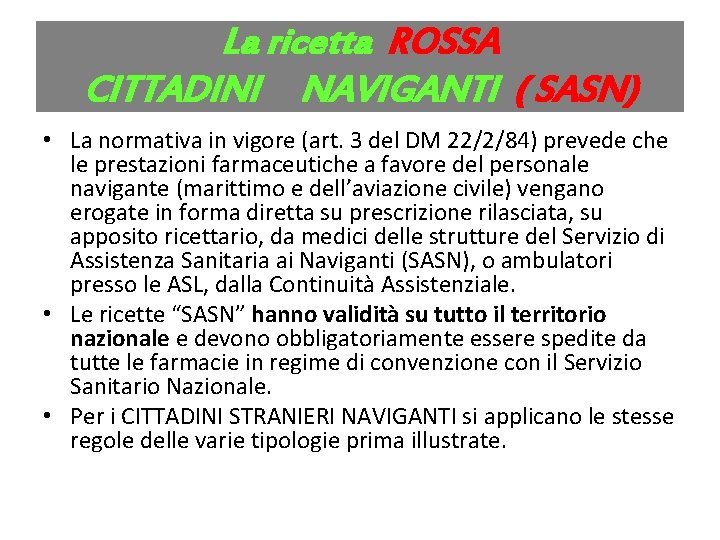 La ricetta ROSSA
CITTADINI NAVIGANTI ( SASN)

• La normativa in vigore (art. 3 del DM 22/2/84) prevede che le prestazioni farmaceutiche a favore del personale navigante (marittimo e dell'aviazione civile) vengano erogate in forma diretta su prescrizione rilasciata, su apposito ricettario, da medici delle strutture del Servizio di Assistenza Sanitaria ai Naviganti (SASN), o ambulatori presso le ASL, dalla Continuità Assistenziale.
• Le ricette "SASN" hanno validità su tutto il territorio nazionale e devono obbligatoriamente essere spedite da tutte le farmacie in regime di convenzione con il Servizio Sanitario Nazionale.
• Per i CITTADINI STRANIERI NAVIGANTI si applicano le stesse regole delle varie tipologie prima illustrate.